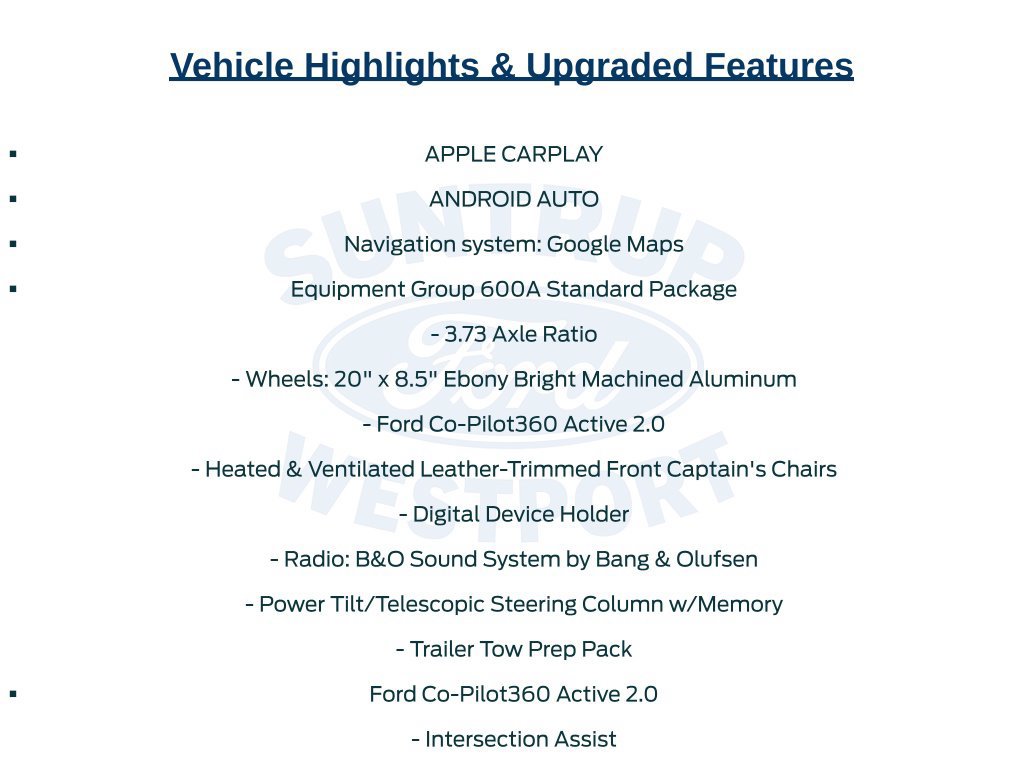 Vehicle Highlights & Upgraded Features

• APPLE CARPLAY

• ANDROID AUTO

• Navigation system: Google Maps

• Equipment Group 600A Standard Package

- 3.73 Axle Ratio

- Wheels: 20" x 8.5" Ebony Bright Machined Aluminum

- Ford Co-Pilot360 Active 2.0

- Heated & Ventilated Leather-Trimmed Front Captain's Chairs

- Digital Device Holder

- Radio: B&O Sound System by Bang & Olufsen

- Power Tilt/Telescopic Steering Column w/Memory

- Trailer Tow Prep Pack

• Ford Co-Pilot360 Active 2.0

- Intersection Assist

SUNTRUP
Ford
WESTPORT